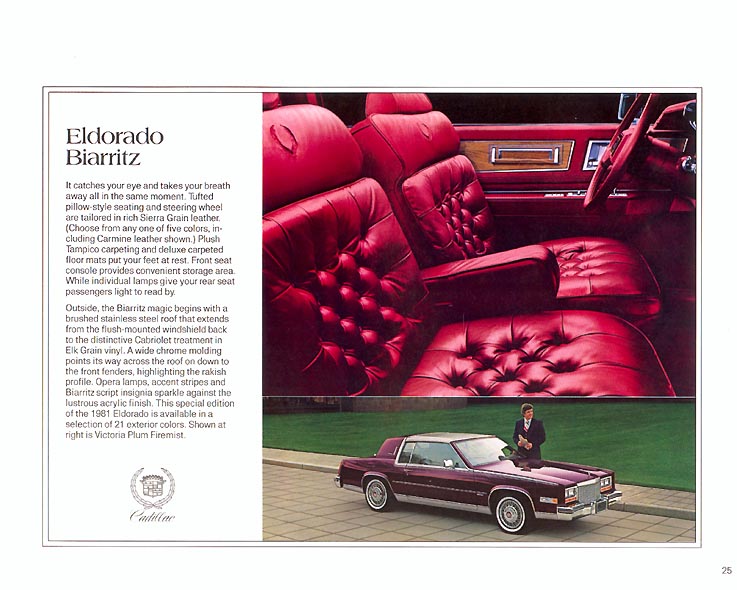 Eldorado Biarritz

It catches your eye and takes your breath away all in the same moment. Tufted pillow-style seating and steering wheel are tailored in rich Sierra Grain leather. (Choose from any one of five colors, including Carmine leather shown.) Plush Tampico carpeting and deluxe carpeted floor mats put your feet at rest. Front seat console provides convenient storage area. While individual lamps give your rear seat passengers light to read by.

Outside, the Biarritz magic begins with a brushed stainless steel roof that extends from the flush-mounted windshield back to the distinctive Cabriolet treatment in Elk Grain vinyl. A wide chrome molding points its way across the roof on down to the front fenders, highlighting the rakish profile. Opera lamps, accent stripes and Biarritz script insignia sparkle against the lustrous acrylic finish. This special edition of the 1981 Eldorado is available in a selection of 21 exterior colors. Shown at right is Victoria Plum Firemist.

Cadillac

25